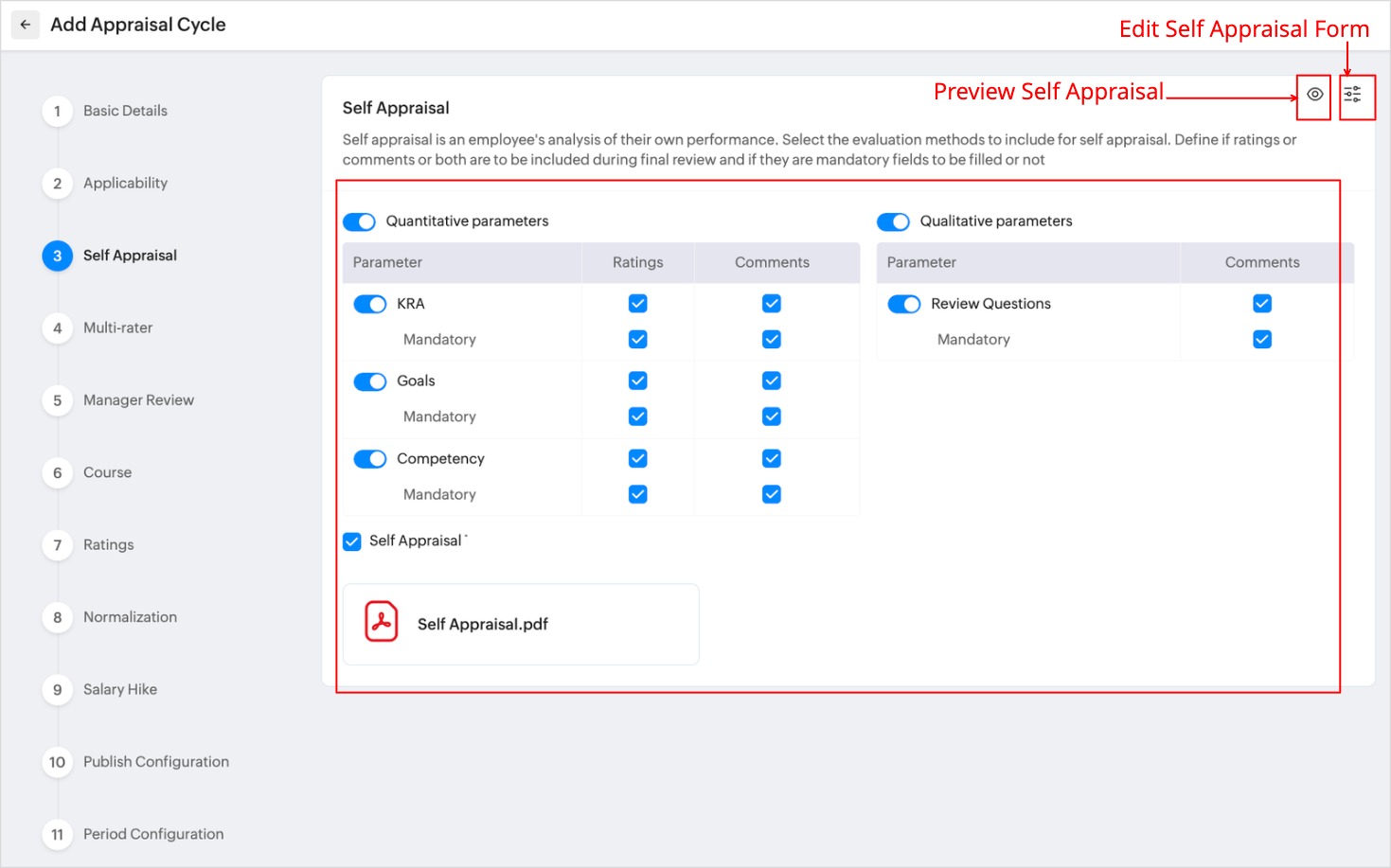 Add Appraisal Cycle

Edit Self Appraisal Form

1 Basic Details
2 Applicability
3 Self Appraisal
4 Multi-rater
5 Manager Review
6 Course
7 Ratings
8 Normalization
9 Salary Hike
10 Publish Configuration
11 Period Configuration

Self Appraisal

Preview Self Appraisal

Self appraisal is an employee's analysis of their own performance. Select the evaluation methods to include for self appraisal. Define if ratings or comments or both are to be included during final review and if they are mandatory fields to be filled or not

Quantitative parameters

| Parameter | Ratings | Comments |
|---|---|---|
| KRA | | |
| Mandatory | | |
| Goals | | |
| Mandatory | | |
| Competency | | |
| Mandatory | | |

Qualitative parameters

| Parameter | Comments |
|---|---|
| Review Questions | |
| Mandatory | |

Self Appraisal *

Self Appraisal.pdf